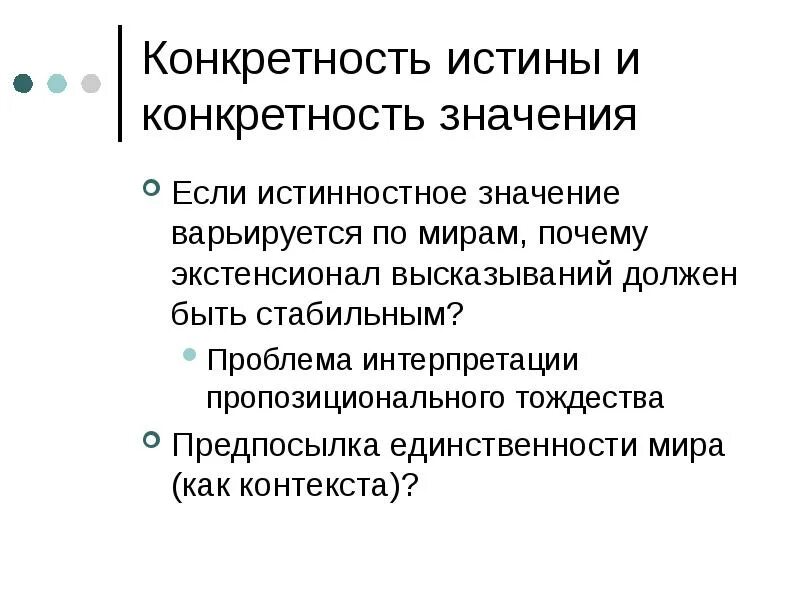 Конкретность истины и конкретность значения

Если истинностное значение варьируется по мирам, почему экстенсионал высказываний должен быть стабильным?

Проблема интерпретации пропозиционального тождества

Предпосылка единственности мира (как контекста)?